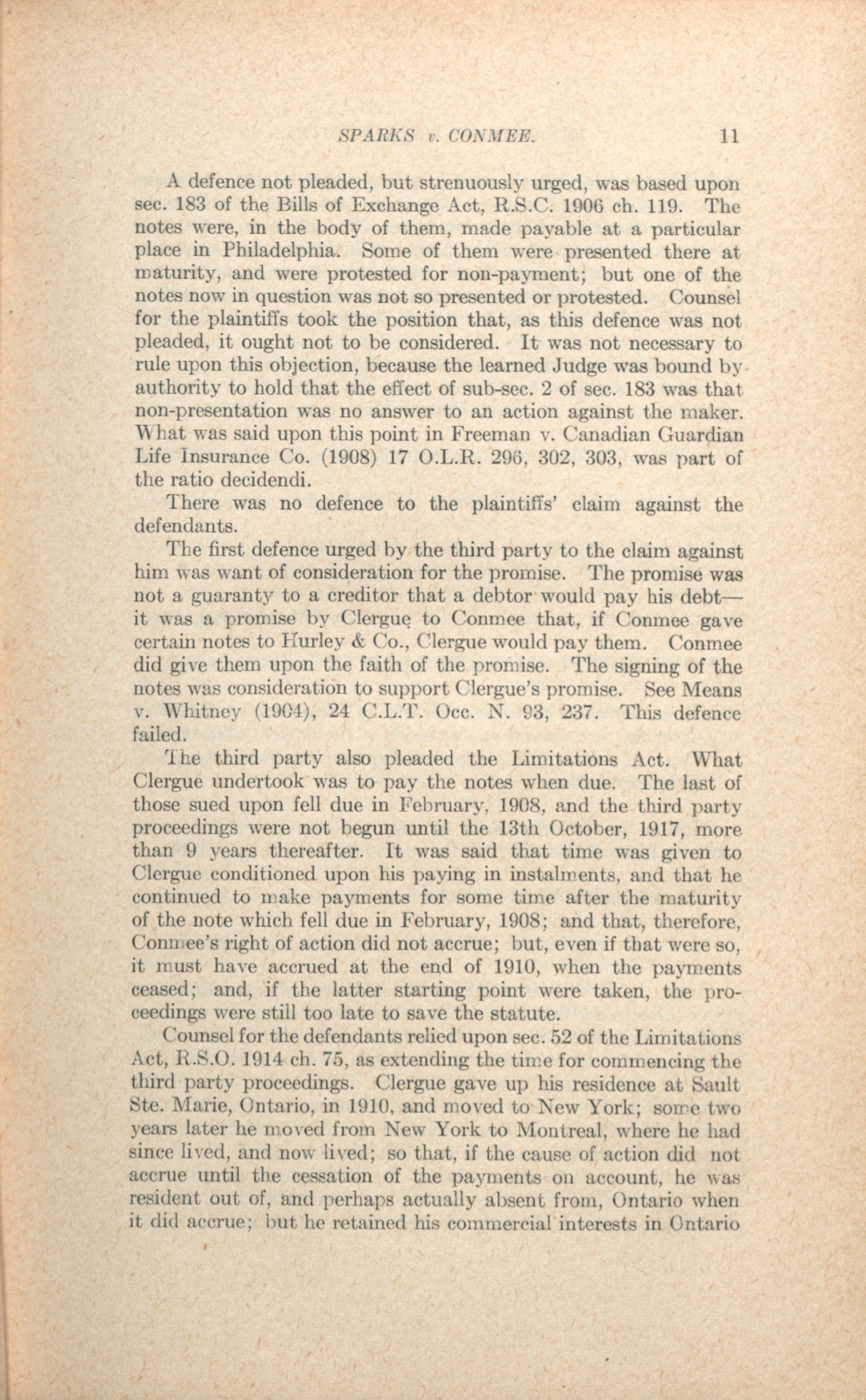 SPARKS v. CONMEE. 11

A defence not pleaded, but strenuously urged, was based upon sec. 183 of the Bills of Exchange Act, R.S.C. 1906 ch. 119. The notes were, in the body of them, made payable at a particular place in Philadelphia. Some of them were presented there at maturity, and were protested for non-payment; but one of the notes now in question was not so presented or protested. Counsel for the plaintiffs took the position that, as this defence was not pleaded, it ought not to be considered. It was not necessary to rule upon this objection, because the learned Judge was bound by authority to hold that the effect of sub-sec. 2 of sec. 183 was that non-presentation was no answer to an action against the maker. What was said upon this point in Freeman v. Canadian Guardian Life Insurance Co. (1908) 17 O.L.R. 296, 302, 303, was part of the ratio decidendi.

There was no defence to the plaintiffs' claim against the defendants.

The first defence urged by the third party to the claim against him was want of consideration for the promise. The promise was not a guaranty to a creditor that a debtor would pay his debt—it was a promise by Clergue to Conmee that, if Conmee gave certain notes to Hurley & Co., Clergue would pay them. Conmee did give them upon the faith of the promise. The signing of the notes was consideration to support Clergue's promise. See Means v. Whitney (1904), 24 C.L.T. Occ. N. 93, 237. This defence failed.

The third party also pleaded the Limitations Act. What Clergue undertook was to pay the notes when due. The last of those sued upon fell due in February, 1908, and the third party proceedings were not begun until the 13th October, 1917, more than 9 years thereafter. It was said that time was given to Clergue conditioned upon his paying in instalments, and that he continued to make payments for some time after the maturity of the note which fell due in February, 1908; and that, therefore, Conmee's right of action did not accrue; but, even if that were so, it must have accrued at the end of 1910, when the payments ceased; and, if the latter starting point were taken, the proceedings were still too late to save the statute.

Counsel for the defendants relied upon sec. 52 of the Limitations Act, R.S.O. 1914 ch. 75, as extending the time for commencing the third party proceedings. Clergue gave up his residence at Sault Ste. Marie, Ontario, in 1910, and moved to New York; some two years later he moved from New York to Montreal, where he had since lived, and now lived; so that, if the cause of action did not accrue until the cessation of the payments on account, he was resident out of, and perhaps actually absent from, Ontario when it did accrue; but he retained his commercial interests in Ontario